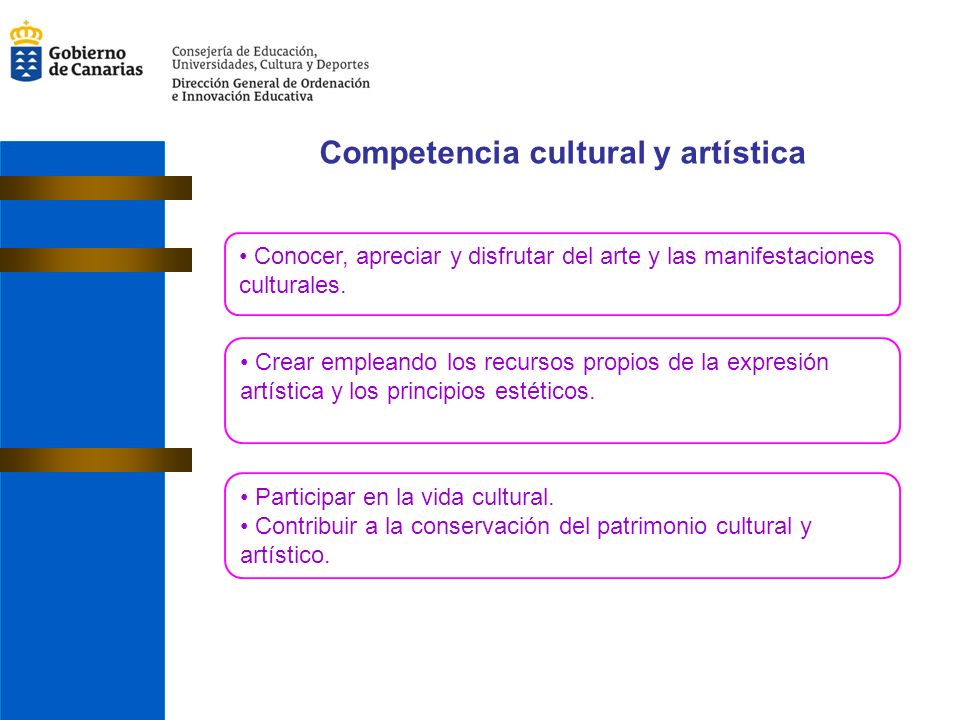 Gobierno de Canarias

Consejería de Educación, Universidades, Cultura y Deportes
Dirección General de Ordenación e Innovación Educativa

Competencia cultural y artística

• Conocer, apreciar y disfrutar del arte y las manifestaciones culturales.

• Crear empleando los recursos propios de la expresión artística y los principios estéticos.

• Participar en la vida cultural.
• Contribuir a la conservación del patrimonio cultural y artístico.